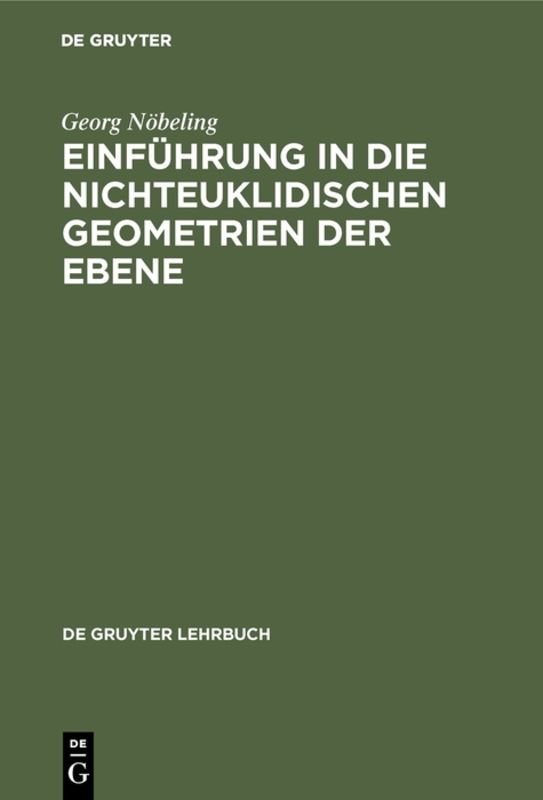 DE GRUYTER

Georg Nöbeling

EINFÜHRUNG IN DIE NICHTEUKLIDISCHEN GEOMETRIEN DER EBENE

DE GRUYTER LEHRBUCH

DE
G